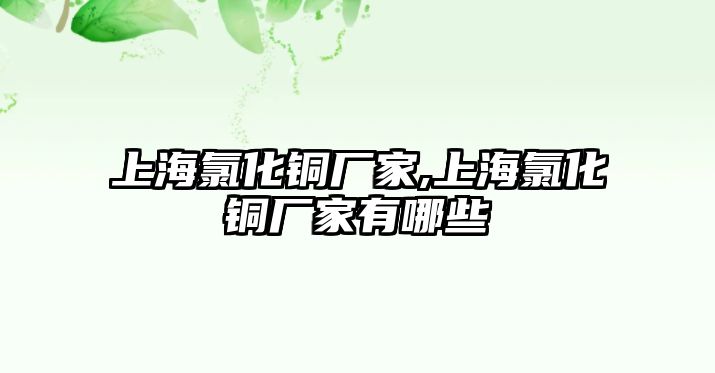 上海氯化铜厂家,上海氯化铜厂家有哪些